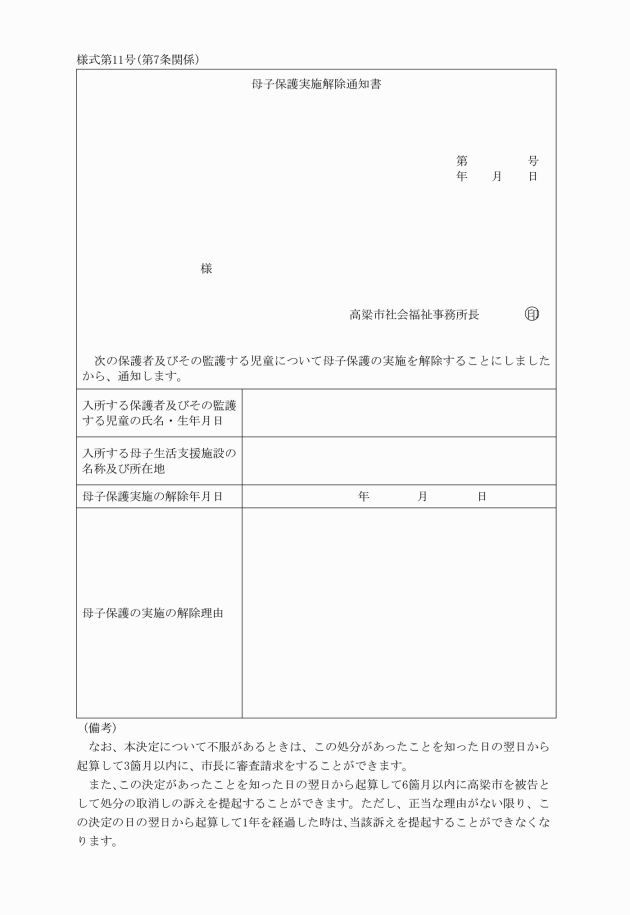 様式第11号(第7条関係)

母子保護実施解除通知書

第　　　号
年　月　日

様

高梁市社会福祉事務所長　㊞

次の保護者及びその監護する児童について母子保護の実施を解除することにしましたから、通知します。

| 入所する保護者及びその監護する児童の氏名・生年月日 | |
|---|---|
| 入所する母子生活支援施設の名称及び所在地 | |
| 母子保護実施の解除年月日 | 年　月　日 |
| 母子保護の実施の解除理由 | |

(備考)
なお、本決定について不服があるときは、この処分があったことを知った日の翌日から起算して3箇月以内に、市長に審査請求をすることができます。

また、この決定があったことを知った日の翌日から起算して6箇月以内に高梁市を被告として処分の取消しの訴えを提起することができます。ただし、正当な理由がない限り、この決定の日の翌日から起算して1年を経過した時は、当該訴えを提起することができなくなります。